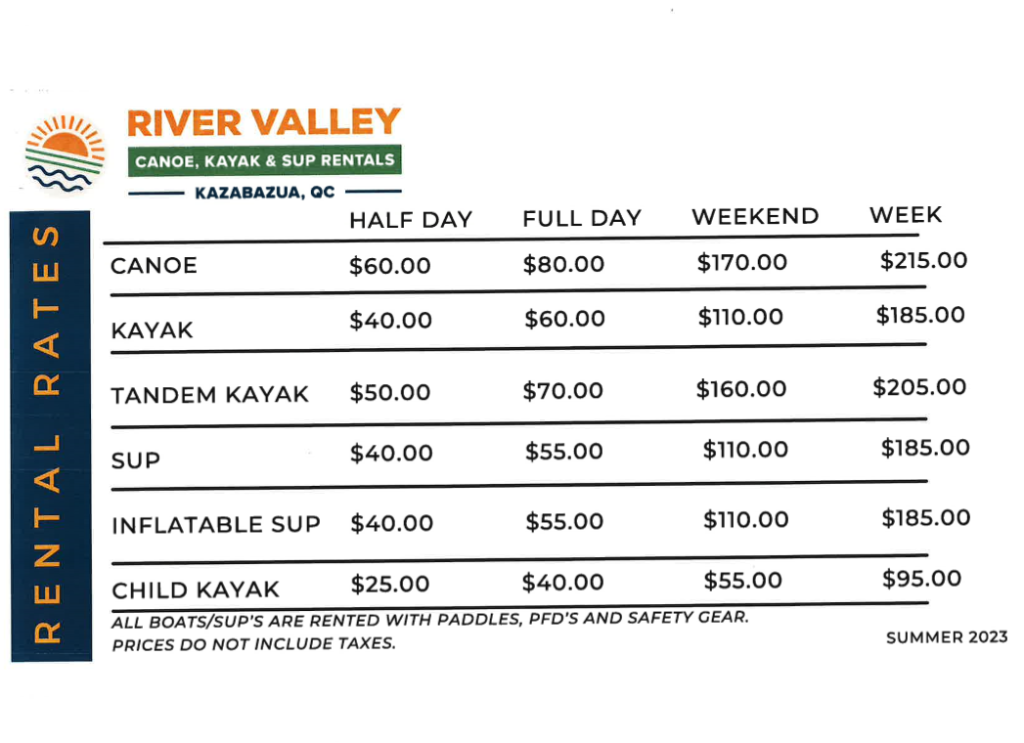 RIVER VALLEY
CANOE, KAYAK & SUP RENTALS
KAZABAZUA, QC

RENTAL RATES

| | HALF DAY | FULL DAY | WEEKEND | WEEK |
|---|---|---|---|---|
| CANOE | \$60.00 | \$80.00 | \$170.00 | \$215.00 |
| KAYAK | \$40.00 | \$60.00 | \$110.00 | \$185.00 |
| TANDEM KAYAK | \$50.00 | \$70.00 | \$160.00 | \$205.00 |
| SUP | \$40.00 | \$55.00 | \$110.00 | \$185.00 |
| INFLATABLE SUP | \$40.00 | \$55.00 | \$110.00 | \$185.00 |
| CHILD KAYAK | \$25.00 | \$40.00 | \$55.00 | \$95.00 |

ALL BOATS/SUP'S ARE RENTED WITH PADDLES, PFD'S AND SAFETY GEAR.
PRICES DO NOT INCLUDE TAXES.

SUMMER 2023